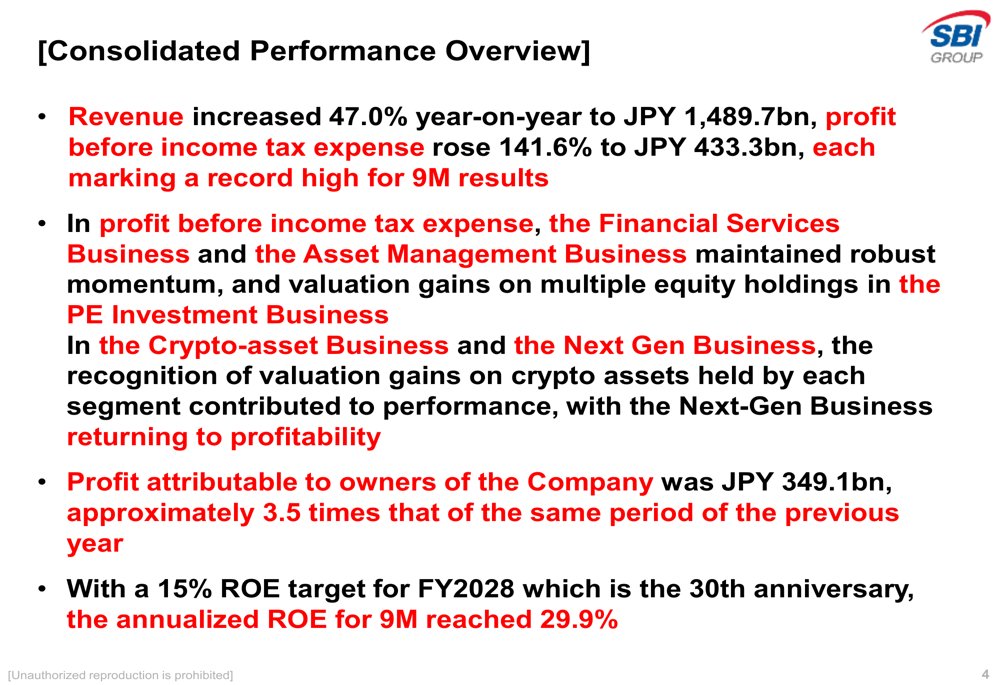 [Consolidated Performance Overview]

SBI GROUP

• Revenue increased 47.0% year-on-year to JPY 1,489.7bn, profit before income tax expense rose 141.6% to JPY 433.3bn, each marking a record high for 9M results

• In profit before income tax expense, the Financial Services Business and the Asset Management Business maintained robust momentum, and valuation gains on multiple equity holdings in the PE Investment Business
In the Crypto-asset Business and the Next Gen Business, the recognition of valuation gains on crypto assets held by each segment contributed to performance, with the Next-Gen Business returning to profitability

• Profit attributable to owners of the Company was JPY 349.1bn, approximately 3.5 times that of the same period of the previous year

• With a 15% ROE target for FY2028 which is the 30th anniversary, the annualized ROE for 9M reached 29.9%

[Unauthorized reproduction is prohibited]

4